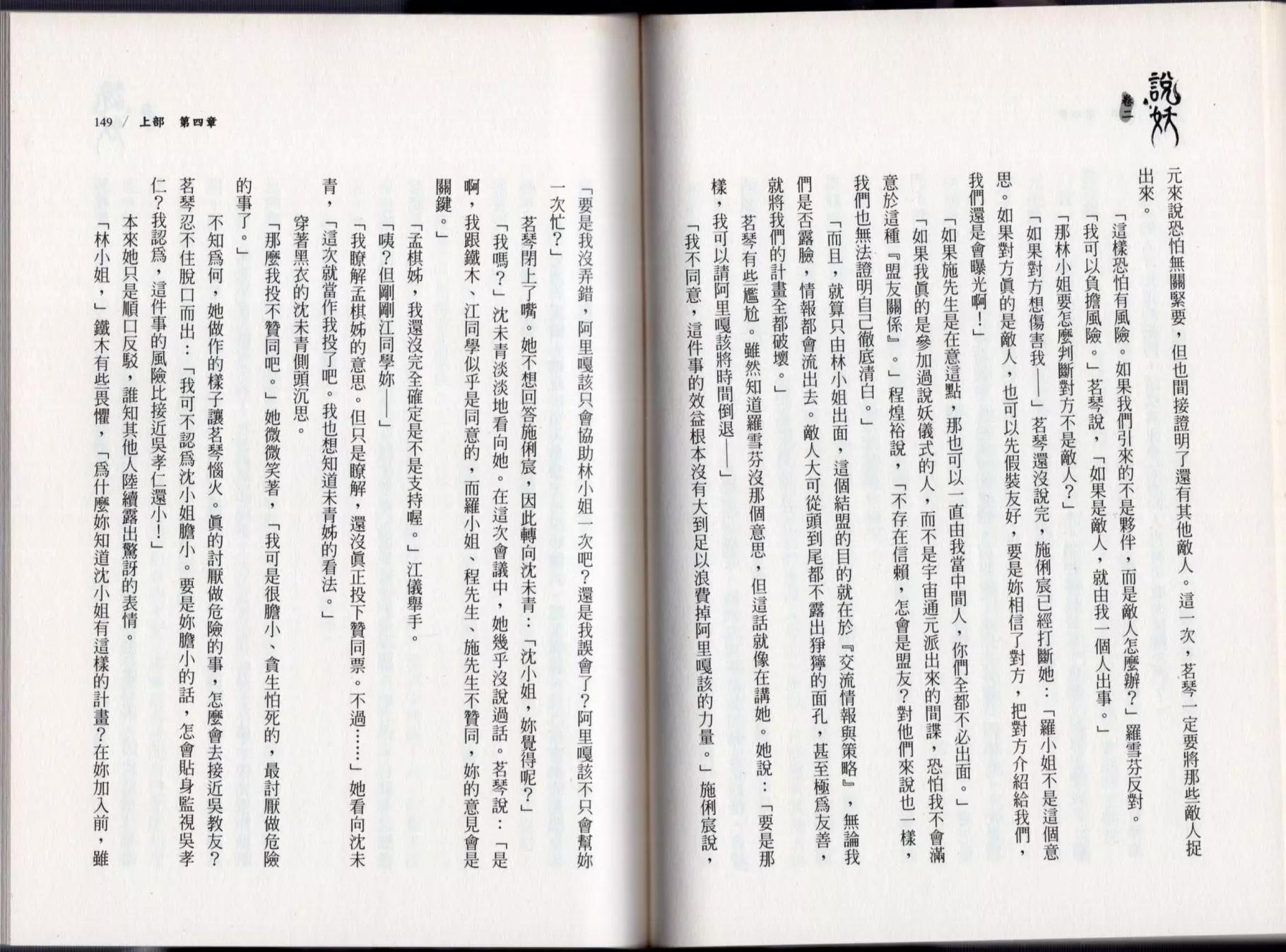 說妖 卷二

元來說恐怕無關緊要，但也間接證明了還有其他敵人。這一次，茗琴一定要將那些敵人捉出來。

「這樣恐怕有風險。如果我們引來的不是夥伴，而是敵人怎麼辦？」羅雪芬反對。

「我可以負擔風險。」茗琴說，「如果是敵人，就由我一個人出事。」

「那林小姐要怎麼判斷對方不是敵人？」

「如果對方想傷害我——」茗琴還沒說完，施俐宸已經打斷她：「羅小姐不是這個意思。如果對方真的是敵人，也可以先假裝友好，要是妳相信了對方，把對方介紹給我們，我們還是會曝光啊！」

「如果施先生是在意這點，那也可以一直由我當中間人，你們全都不必出面。」

「如果我真的是參加過說妖儀式的人，而不是宇宙通元派出來的間諜，恐怕我不會滿意於這種『盟友關係』。」程煌裕說，「不存在信賴，怎會是盟友？對他們來說也一樣，我們也無法證明自己徹底清白。」

「而且，就算只由林小姐出面，這個結盟的目的就在於『交流情報與策略』，無論我們是否露臉，情報都會流出去。敵人大可從頭到尾都不露出猙獰的面孔，甚至極為友善，就將我們的計畫全都破壞。」

茗琴有些尷尬。雖然知道羅雪芬沒那個意思，但這話就像在講她。她說：「要是那樣，我可以請阿里嘎該將時間倒退——」

「我不同意，這件事的效益根本沒有大到足以浪費掉阿里嘎該的力量。」施俐宸說，

149 / 上部 第四章

「要是我沒弄錯，阿里嘎該只會協助林小姐一次吧？還是我誤會了？阿里嘎該不只會幫妳一次忙？」

茗琴閉上了嘴。她不想回答施俐宸，因此轉向沈未青：「沈小姐，妳覺得呢？」

「我嗎？」沈未青淡淡地看向她。在這次會議中，她幾乎沒說過話。茗琴說：「是啊，我跟鐵木、江同學似乎是同意的，而羅小姐、程先生、施先生不贊同，妳的意見會是關鍵。」

「孟棋姊，我還沒完全確定是不是支持喔。」江儀舉手。

「咦？但剛剛江同學妳——」

「我瞭解孟棋姊的意思。但只是瞭解，還沒真正投下贊同票。不過……」她看向沈未青，「這次就當作我投了吧。我也想知道未青姊的看法。」

穿著黑衣的沈未青側頭沉思。

「那麼我投不贊同吧。」她微微笑著，「我可是很膽小、貪生怕死的，最討厭做危險的事了。」

不知為何，她做作的樣子讓茗琴惱火。真的討厭做危險的事，怎麼會去接近吳教友？茗琴忍不住脫口而出：「我可不認為沈小姐膽小。要是妳膽小的話，怎會貼身監視吳孝仁？我認為，這件事的風險比接近吳孝仁還小！」

本來她只是順口反駁，誰知其他人陸續露出驚訝的表情。

「林小姐，」鐵木有些畏懼，「為什麼妳知道沈小姐有這樣的計畫？在妳加入前，雖